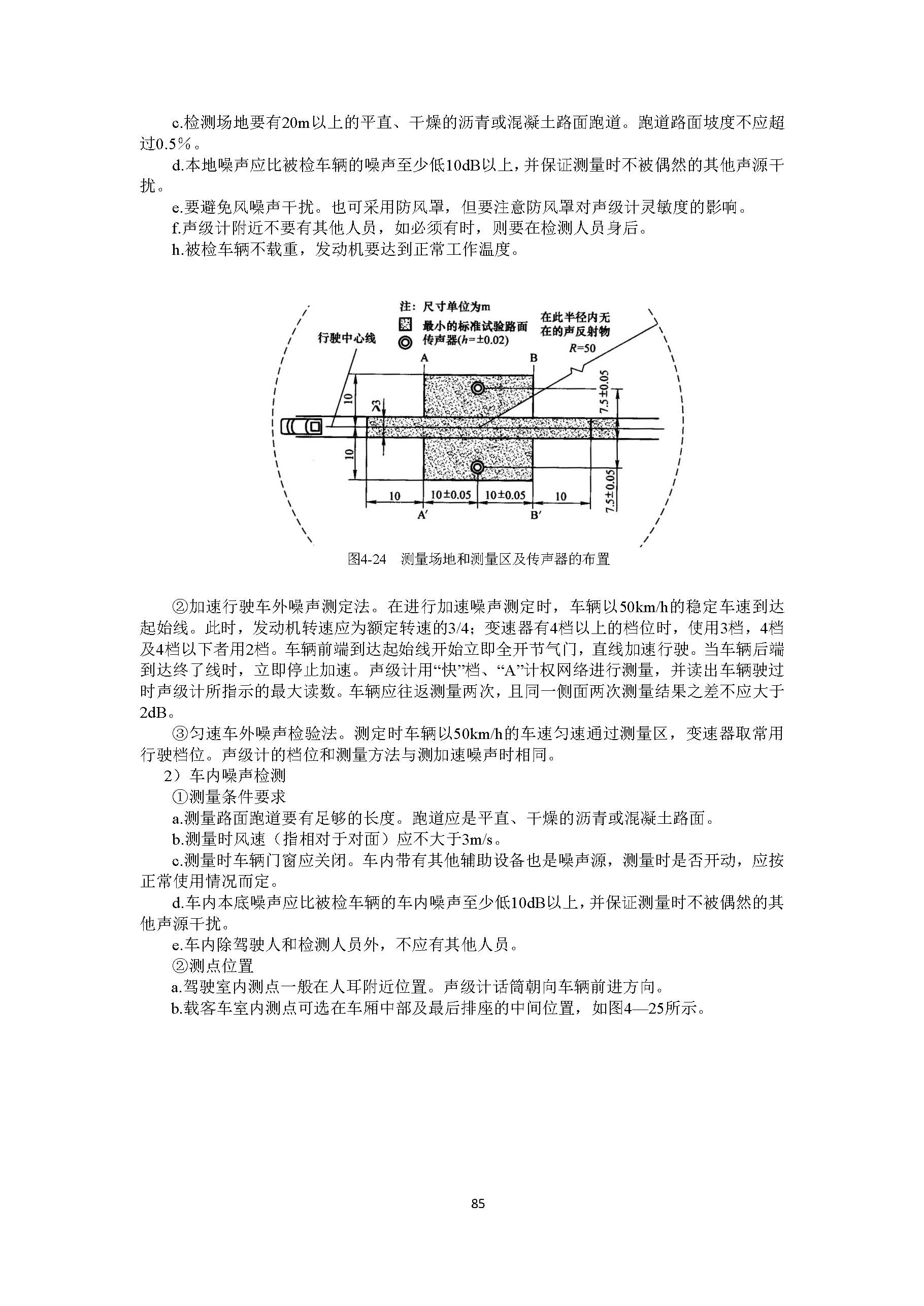 c.检测场地要有20m以上的平直、干燥的沥青或混凝土路面跑道。跑道路面坡度不应超过0.5%。

d.本地噪声应比被检车辆的噪声至少低10dB以上，并保证测量时不被偶然的其他声源干扰。

e.要避免风噪声干扰。也可采用防风罩，但要注意防风罩对声级计灵敏度的影响。

f.声级计附近不要有其他人员，如必须有时，则要在检测人员身后。

h.被检车辆不载重，发动机要达到正常工作温度。

注：尺寸单位为m
最小的标准试验路面
传声器($h=\pm0.02$)
在此半径内无在的声反射物
$R=50$
行驶中心线
A
B
10
>3
10
$7.5\pm0.05$
$7.5\pm0.05$
10
$10\pm0.05$
$10\pm0.05$
10
A′
B′

图4-24　测量场地和测量区及传声器的布置

②加速行驶车外噪声测定法。在进行加速噪声测定时，车辆以50km/h的稳定车速到达起始线。此时，发动机转速应为额定转速的3/4；变速器有4档以上的档位时，使用3档，4档及4档以下者用2档。车辆前端到达起始线开始立即全开节气门，直线加速行驶。当车辆后端到达终了线时，立即停止加速。声级计用“快”档、“A”计权网络进行测量，并读出车辆驶过时声级计所指示的最大读数。车辆应往返测量两次，且同一侧面两次测量结果之差不应大于2dB。

③匀速车外噪声检验法。测定时车辆以50km/h的车速匀速通过测量区，变速器取常用行驶档位。声级计的档位和测量方法与测加速噪声时相同。

2）车内噪声检测

①测量条件要求

a.测量路面跑道要有足够的长度。跑道应是平直、干燥的沥青或混凝土路面。

b.测量时风速（指相对于对面）应不大于3m/s。

c.测量时车辆门窗应关闭。车内带有其他辅助设备也是噪声源，测量时是否开动，应按正常使用情况而定。

d.车内本底噪声应比被检车辆的车内噪声至少低10dB以上，并保证测量时不被偶然的其他声源干扰。

e.车内除驾驶人和检测人员外，不应有其他人员。

②测点位置

a.驾驶室内测点一般在人耳附近位置。声级计话筒朝向车辆前进方向。

b.载客车室内测点可选在车厢中部及最后排座的中间位置，如图4—25所示。

85